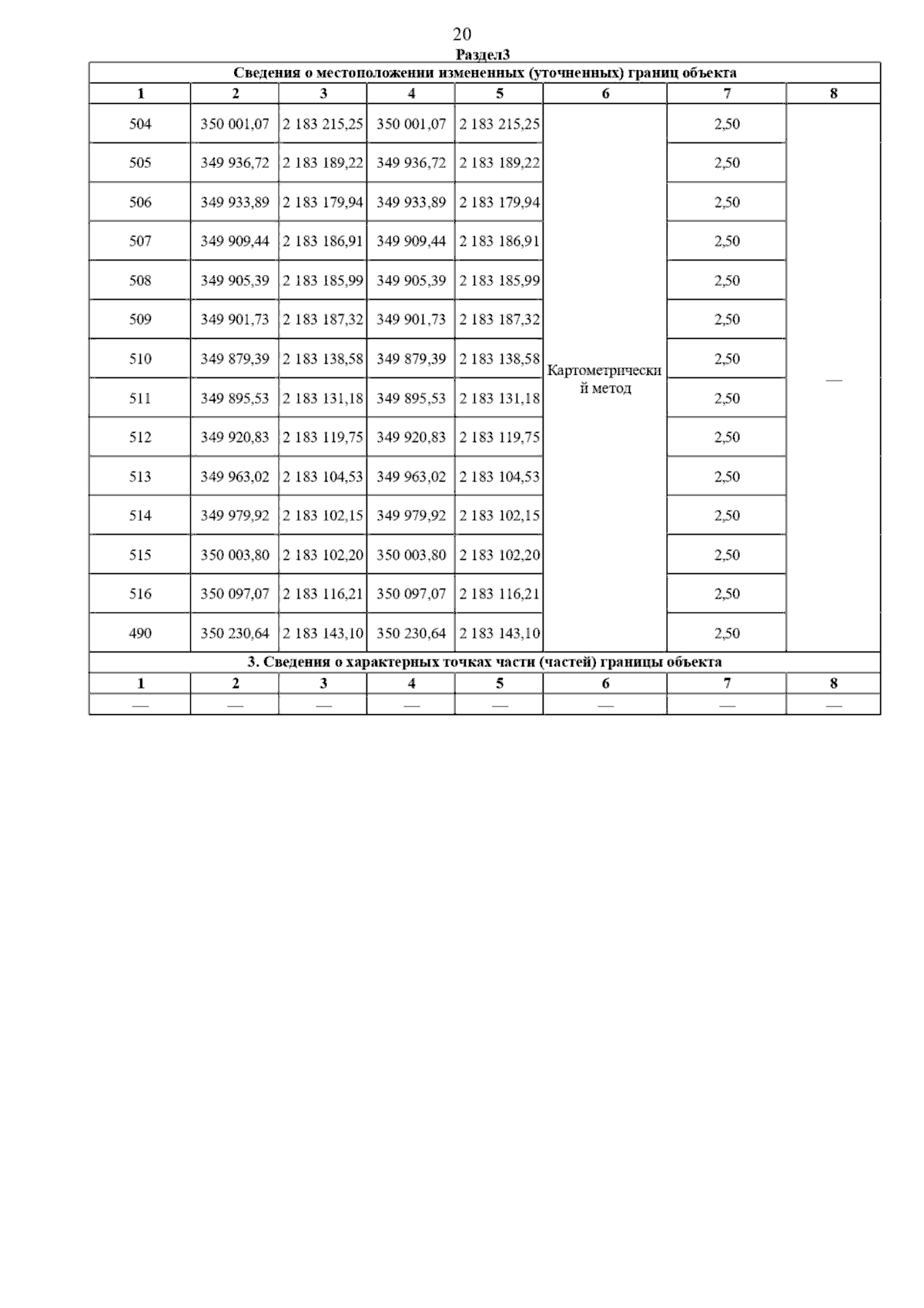 20

Раздел3

| Сведения о местоположении измененных (уточненных) границ объекта | | | | | | | |
|---|---|---|---|---|---|---|---|
| 1 | 2 | 3 | 4 | 5 | 6 | 7 | 8 |
| 504 | 350 001,07 | 2 183 215,25 | 350 001,07 | 2 183 215,25 | Картометрический метод | 2,50 | — |
| 505 | 349 936,72 | 2 183 189,22 | 349 936,72 | 2 183 189,22 | | 2,50 | |
| 506 | 349 933,89 | 2 183 179,94 | 349 933,89 | 2 183 179,94 | | 2,50 | |
| 507 | 349 909,44 | 2 183 186,91 | 349 909,44 | 2 183 186,91 | | 2,50 | |
| 508 | 349 905,39 | 2 183 185,99 | 349 905,39 | 2 183 185,99 | | 2,50 | |
| 509 | 349 901,73 | 2 183 187,32 | 349 901,73 | 2 183 187,32 | | 2,50 | |
| 510 | 349 879,39 | 2 183 138,58 | 349 879,39 | 2 183 138,58 | | 2,50 | |
| 511 | 349 895,53 | 2 183 131,18 | 349 895,53 | 2 183 131,18 | | 2,50 | |
| 512 | 349 920,83 | 2 183 119,75 | 349 920,83 | 2 183 119,75 | | 2,50 | |
| 513 | 349 963,02 | 2 183 104,53 | 349 963,02 | 2 183 104,53 | | 2,50 | |
| 514 | 349 979,92 | 2 183 102,15 | 349 979,92 | 2 183 102,15 | | 2,50 | |
| 515 | 350 003,80 | 2 183 102,20 | 350 003,80 | 2 183 102,20 | | 2,50 | |
| 516 | 350 097,07 | 2 183 116,21 | 350 097,07 | 2 183 116,21 | | 2,50 | |
| 490 | 350 230,64 | 2 183 143,10 | 350 230,64 | 2 183 143,10 | | 2,50 | |
| 3. Сведения о характерных точках части (частей) границы объекта | | | | | | | |
| 1 | 2 | 3 | 4 | 5 | 6 | 7 | 8 |
| — | — | — | — | — | — | — | — |